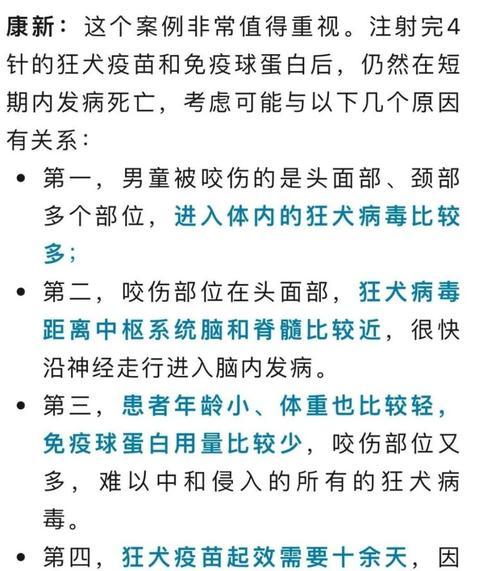 康新：这个案例非常值得重视。注射完4针的狂犬疫苗和免疫球蛋白后，仍然在短期内发病死亡，考虑可能与以下几个原因有关系：

• 第一，男童被咬伤的是头面部、颈部多个部位，进入体内的狂犬病毒比较多；

• 第二，咬伤部位在头面部，狂犬病毒距离中枢系统脑和脊髓比较近，很快沿神经走行进入脑内发病。

• 第三，患者年龄小、体重也比较轻，免疫球蛋白用量比较少，咬伤部位又多，难以中和侵入的所有的狂犬病毒。

• 第四，狂犬疫苗起效需要十余天，因